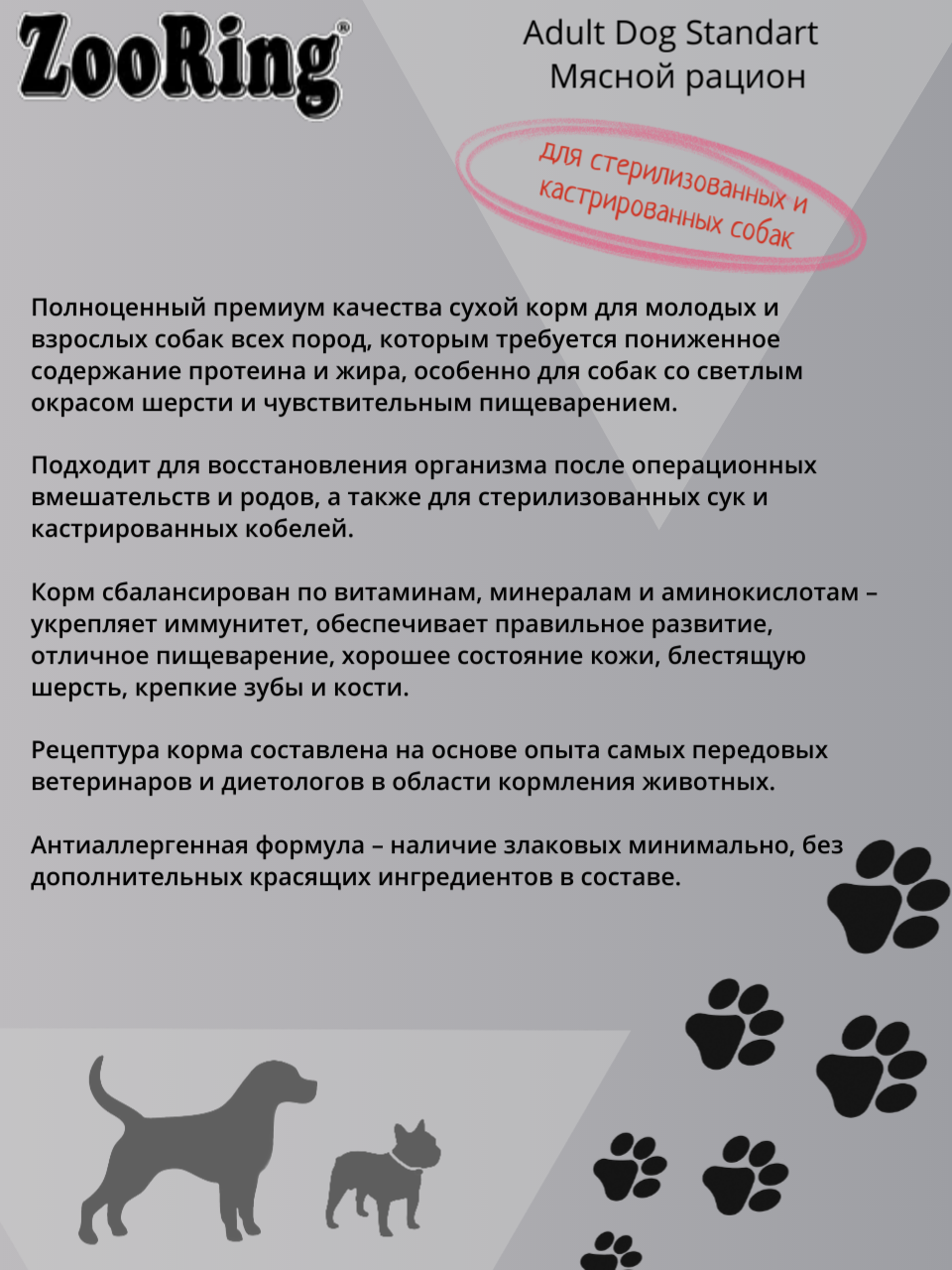 ZooRing®

Adult Dog Standart
Мясной рацион

для стерилизованных и кастрированных собак

Полноценный премиум качества сухой корм для молодых и взрослых собак всех пород, которым требуется пониженное содержание протеина и жира, особенно для собак со светлым окрасом шерсти и чувствительным пищеварением.

Подходит для восстановления организма после операционных вмешательств и родов, а также для стерилизованных сук и кастрированных кобелей.

Корм сбалансирован по витаминам, минералам и аминокислотам – укрепляет иммунитет, обеспечивает правильное развитие, отличное пищеварение, хорошее состояние кожи, блестящую шерсть, крепкие зубы и кости.

Рецептура корма составлена на основе опыта самых передовых ветеринаров и диетологов в области кормления животных.

Антиаллергенная формула – наличие злаковых минимально, без дополнительных красящих ингредиентов в составе.